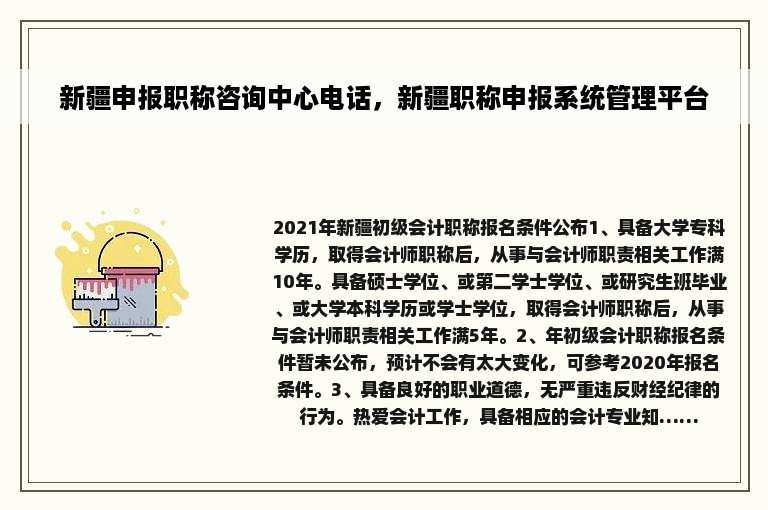 新疆申报职称咨询中心电话，新疆职称申报系统管理平台

2021年新疆初级会计职称报名条件公布1、具备大学专科学历，取得会计师职称后，从事与会计师职责相关工作满10年。具备硕士学位、或第二学士学位、或研究生班毕业、或大学本科学历或学士学位，取得会计师职称后，从事与会计师职责相关工作满5年。2、年初级会计职称报名条件暂未公布，预计不会有太大变化，可参考2020年报名条件。3、具备良好的职业道德，无严重违反财经纪律的行为。热爱会计工作，具备相应的会计专业知......